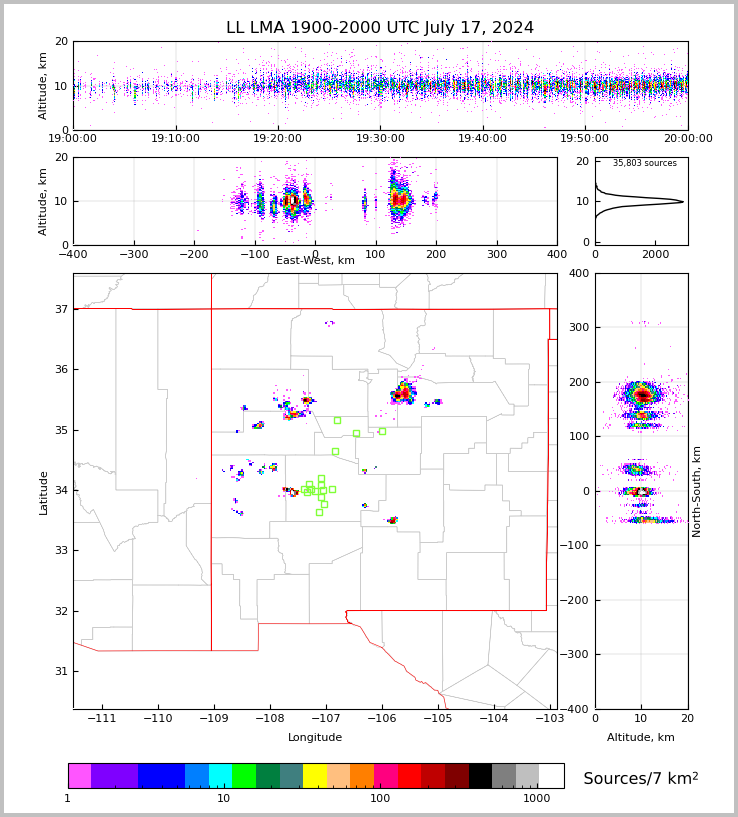 LL LMA 1900-2000 UTC July 17, 2024

Altitude, km
20
10
0
19:00:00 19:10:00 19:20:00 19:30:00 19:40:00 19:50:00 20:00:00

Altitude, km
20
10
0
−400 −300 −200 −100 0 100 200 300 400
East-West, km

35,803 sources
20
10
0
0 2000

Latitude
37
36
35
34
33
32
31
−111 −110 −109 −108 −107 −106 −105 −104 −103
Longitude

400
300
200
100
0
−100
−200
−300
−400
North-South, km
0 10 20
Altitude, km

1 10 100 1000
Sources/7 km$^2$